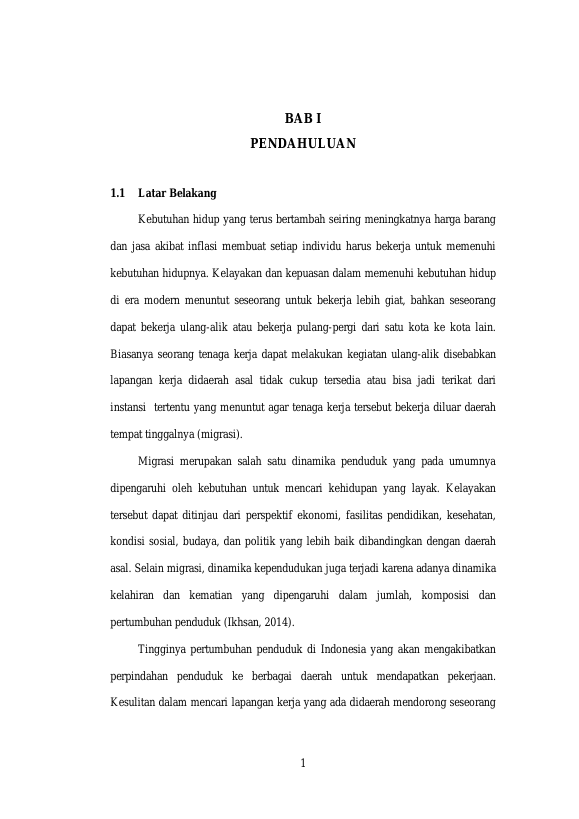 BAB I
PENDAHULUAN

1.1 Latar Belakang

Kebutuhan hidup yang terus bertambah seiring meningkatnya harga barang dan jasa akibat inflasi membuat setiap individu harus bekerja untuk memenuhi kebutuhan hidupnya. Kelayakan dan kepuasan dalam memenuhi kebutuhan hidup di era modern menuntut seseorang untuk bekerja lebih giat, bahkan seseorang dapat bekerja ulang-alik atau bekerja pulang-pergi dari satu kota ke kota lain. Biasanya seorang tenaga kerja dapat melakukan kegiatan ulang-alik disebabkan lapangan kerja didaerah asal tidak cukup tersedia atau bisa jadi terikat dari instansi tertentu yang menuntut agar tenaga kerja tersebut bekerja diluar daerah tempat tinggalnya (migrasi).

Migrasi merupakan salah satu dinamika penduduk yang pada umumnya dipengaruhi oleh kebutuhan untuk mencari kehidupan yang layak. Kelayakan tersebut dapat ditinjau dari perspektif ekonomi, fasilitas pendidikan, kesehatan, kondisi sosial, budaya, dan politik yang lebih baik dibandingkan dengan daerah asal. Selain migrasi, dinamika kependudukan juga terjadi karena adanya dinamika kelahiran dan kematian yang dipengaruhi dalam jumlah, komposisi dan pertumbuhan penduduk (Ikhsan, 2014).

Tingginya pertumbuhan penduduk di Indonesia yang akan mengakibatkan perpindahan penduduk ke berbagai daerah untuk mendapatkan pekerjaan. Kesulitan dalam mencari lapangan kerja yang ada didaerah mendorong seseorang

1